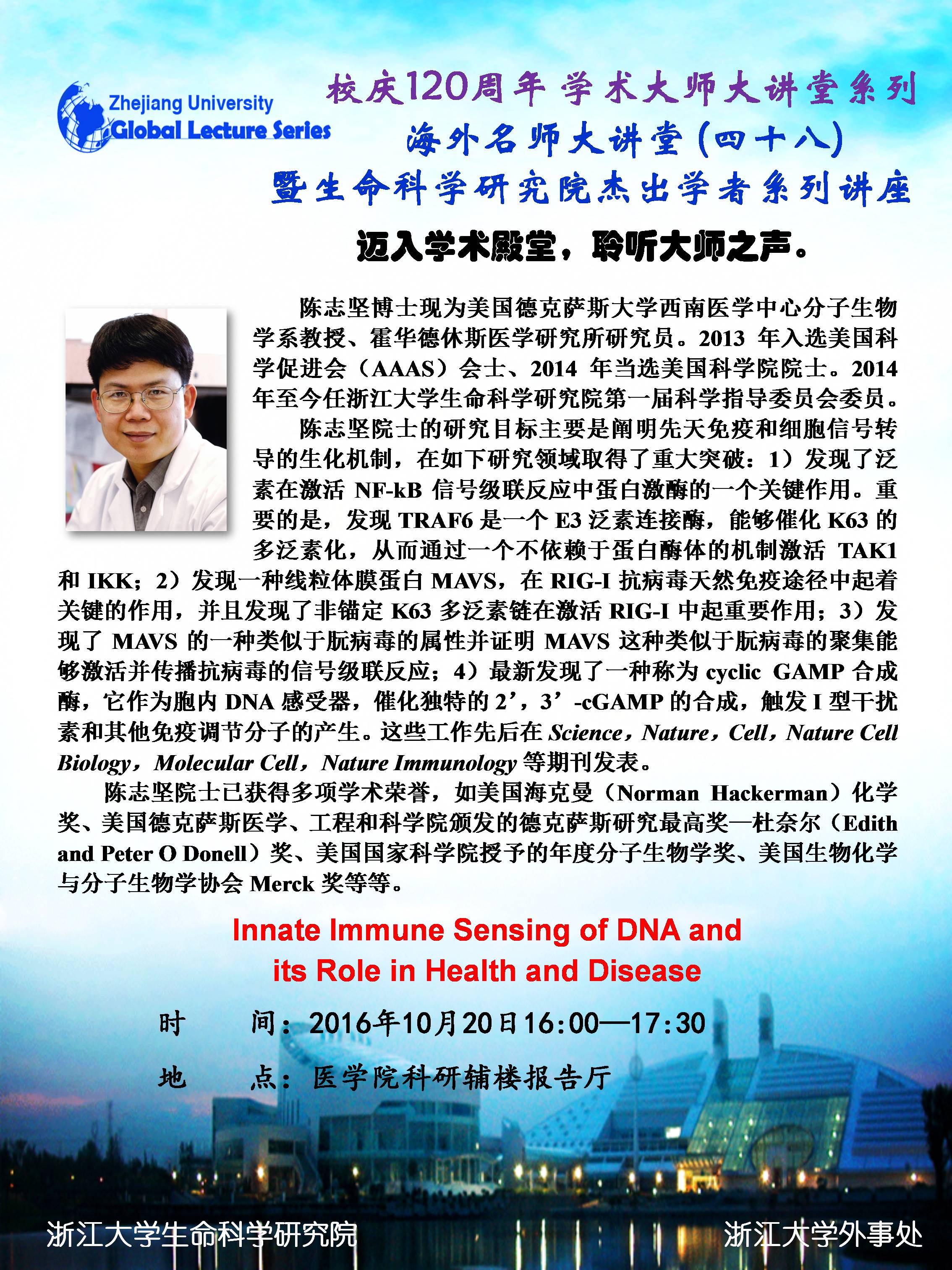 Zhejiang University
Global Lecture Series

校庆120周年 学术大师大讲堂系列
海外名师大讲堂(四十八)
暨生命科学研究院杰出学者系列讲座

迈入学术殿堂，聆听大师之声。

陈志坚博士现为美国德克萨斯大学西南医学中心分子生物学系教授、霍华德休斯医学研究所研究员。2013 年入选美国科学促进会（AAAS）会士、2014 年当选美国科学院院士。2014 年至今任浙江大学生命科学研究院第一届科学指导委员会委员。

陈志坚院士的研究目标主要是阐明先天免疫和细胞信号转导的生化机制，在如下研究领域取得了重大突破：1）发现了泛素在激活 NF-kB 信号级联反应中蛋白激酶的一个关键作用。重要的是，发现 TRAF6 是一个 E3 泛素连接酶，能够催化 K63 的多泛素化，从而通过一个不依赖于蛋白酶体的机制激活 TAK1 和 IKK；2）发现一种线粒体膜蛋白 MAVS，在 RIG-I 抗病毒天然免疫途径中起着关键的作用，并且发现了非锚定 K63 多泛素链在激活 RIG-I 中起重要作用；3）发现了 MAVS 的一种类似于朊病毒的属性并证明 MAVS 这种类似于朊病毒的聚集能够激活并传播抗病毒的信号级联反应；4）最新发现了一种称为 cyclic GAMP 合成酶，它作为胞内 DNA 感受器，催化独特的 2’，3’-cGAMP 的合成，触发 I 型干扰素和其他免疫调节分子的产生。这些工作先后在 Science，Nature，Cell，Nature Cell Biology，Molecular Cell，Nature Immunology 等期刊发表。

陈志坚院士已获得多项学术荣誉，如美国海克曼（Norman Hackerman）化学奖、美国德克萨斯医学、工程和科学院颁发的德克萨斯研究最高奖—杜奈尔（Edith and Peter O Donell）奖、美国国家科学院授予的年度分子生物学奖、美国生物化学与分子生物学协会 Merck 奖等等。

Innate Immune Sensing of DNA and its Role in Health and Disease

时　间：2016年10月20日16:00—17:30
地　点：医学院科研辅楼报告厅

浙江大学生命科学研究院
浙江大学外事处